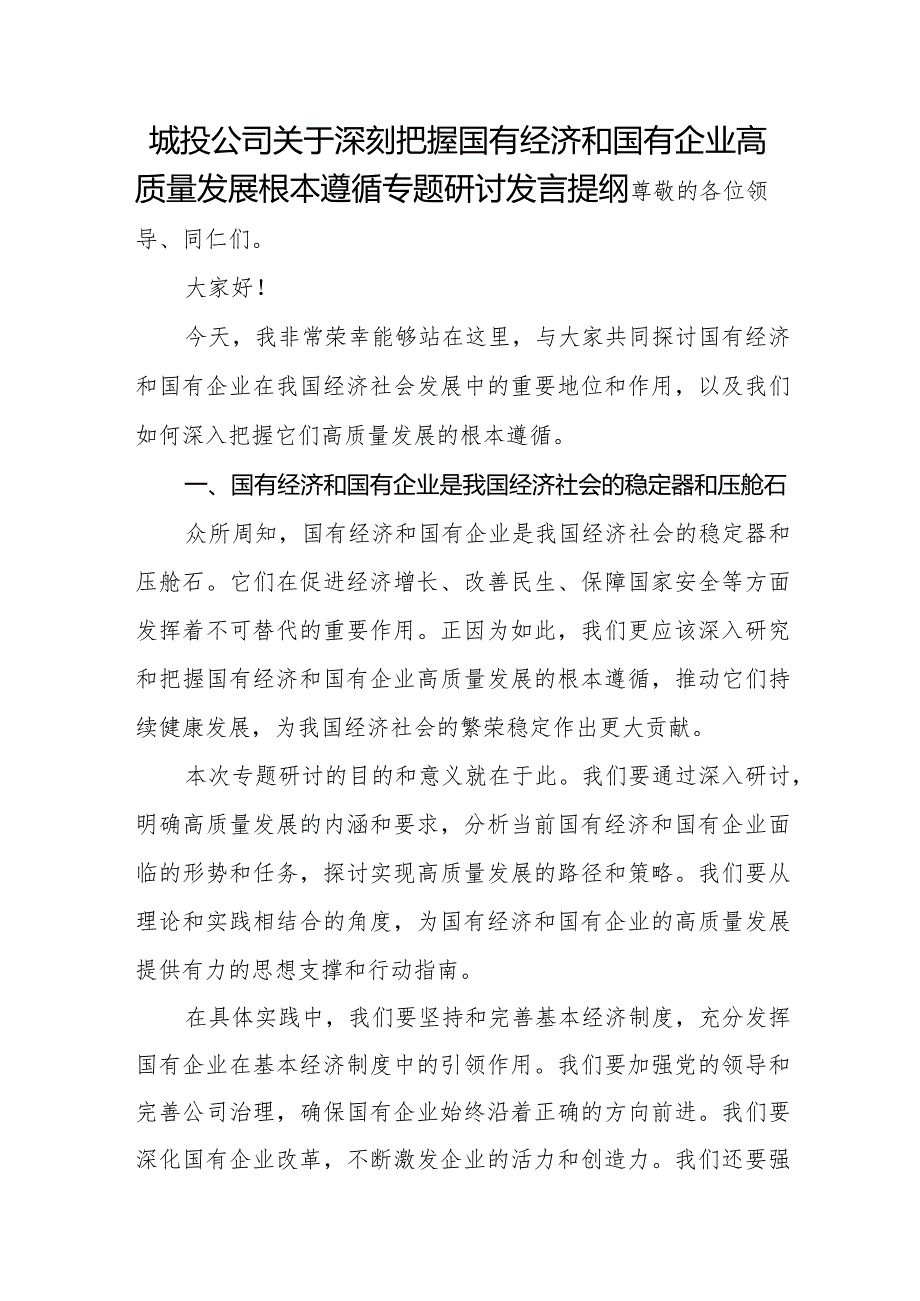 城投公司关于深刻把握国有经济和国有企业高质量发展根本遵循专题研讨发言提纲尊敬的各位领导、同仁们。

大家好！

今天，我非常荣幸能够站在这里，与大家共同探讨国有经济和国有企业在我国经济社会发展中的重要地位和作用，以及我们如何深入把握它们高质量发展的根本遵循。

一、国有经济和国有企业是我国经济社会的稳定器和压舱石

众所周知，国有经济和国有企业是我国经济社会的稳定器和压舱石。它们在促进经济增长、改善民生、保障国家安全等方面发挥着不可替代的重要作用。正因为如此，我们更应该深入研究和把握国有经济和国有企业高质量发展的根本遵循，推动它们持续健康发展，为我国经济社会的繁荣稳定作出更大贡献。

本次专题研讨的目的和意义就在于此。我们要通过深入研讨，明确高质量发展的内涵和要求，分析当前国有经济和国有企业面临的形势和任务，探讨实现高质量发展的路径和策略。我们要从理论和实践相结合的角度，为国有经济和国有企业的高质量发展提供有力的思想支撑和行动指南。

在具体实践中，我们要坚持和完善基本经济制度，充分发挥国有企业在基本经济制度中的引领作用。我们要加强党的领导和完善公司治理，确保国有企业始终沿着正确的方向前进。我们要深化国有企业改革，不断激发企业的活力和创造力。我们还要强